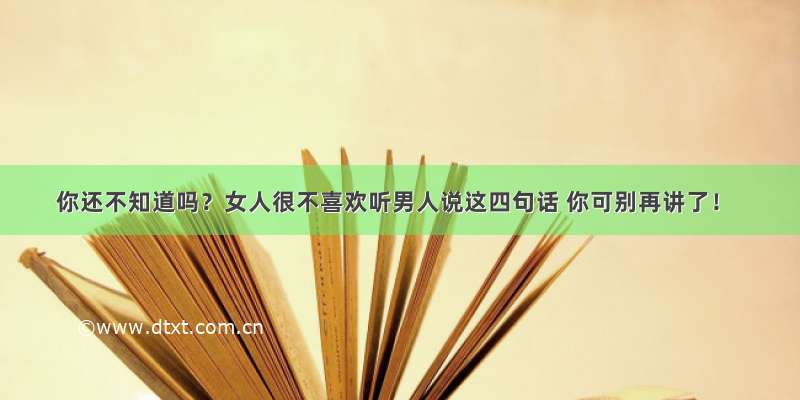 你还不知道吗？女人很不喜欢听男人说这四句话 你可别再讲了！

©www.dtxt.com.cn